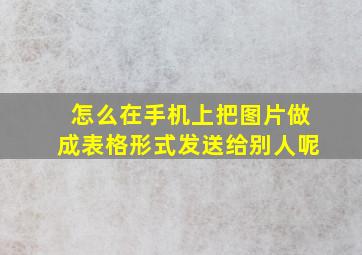 怎么在手机上把图片做成表格形式发送给别人呢